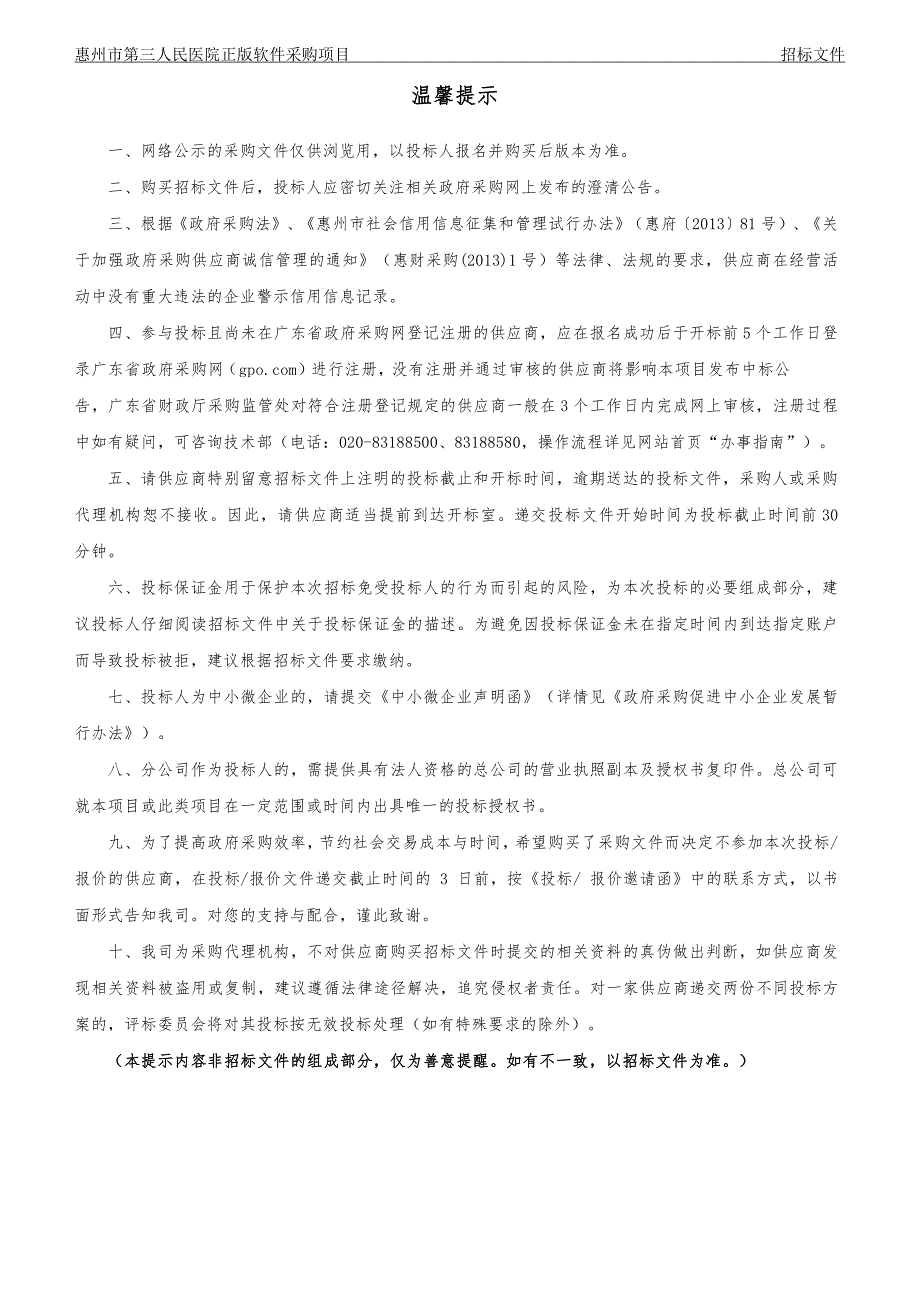 惠州市第三人民医院正版软件采购项目　　招标文件

温馨提示

一、网络公示的采购文件仅供浏览用，以投标人报名并购买后版本为准。

二、购买招标文件后，投标人应密切关注相关政府采购网上发布的澄清公告。

三、根据《政府采购法》、《惠州市社会信用信息征集和管理试行办法》（惠府〔2013〕81号）、《关于加强政府采购供应商诚信管理的通知》（惠财采购(2013)1号）等法律、法规的要求，供应商在经营活动中没有重大违法的企业警示信用信息记录。

四、参与投标且尚未在广东省政府采购网登记注册的供应商，应在报名成功后于开标前5个工作日登录广东省政府采购网（gpo.com）进行注册，没有注册并通过审核的供应商将影响本项目发布中标公告，广东省财政厅采购监管处对符合注册登记规定的供应商一般在3个工作日内完成网上审核，注册过程中如有疑问，可咨询技术部（电话：020-83188500、83188580，操作流程详见网站首页“办事指南”）。

五、请供应商特别留意招标文件上注明的投标截止和开标时间，逾期送达的投标文件，采购人或采购代理机构恕不接收。因此，请供应商适当提前到达开标室。递交投标文件开始时间为投标截止时间前30分钟。

六、投标保证金用于保护本次招标免受投标人的行为而引起的风险，为本次投标的必要组成部分，建议投标人仔细阅读招标文件中关于投标保证金的描述。为避免因投标保证金未在指定时间内到达指定账户而导致投标被拒，建议根据招标文件要求缴纳。

七、投标人为中小微企业的，请提交《中小微企业声明函》（详情见《政府采购促进中小企业发展暂行办法》）。

八、分公司作为投标人的，需提供具有法人资格的总公司的营业执照副本及授权书复印件。总公司可就本项目或此类项目在一定范围或时间内出具唯一的投标授权书。

九、为了提高政府采购效率，节约社会交易成本与时间，希望购买了采购文件而决定不参加本次投标/报价的供应商，在投标/报价文件递交截止时间的 3 日前，按《投标/ 报价邀请函》中的联系方式，以书面形式告知我司。对您的支持与配合，谨此致谢。

十、我司为采购代理机构，不对供应商购买招标文件时提交的相关资料的真伪做出判断，如供应商发现相关资料被盗用或复制，建议遵循法律途径解决，追究侵权者责任。对一家供应商递交两份不同投标方案的，评标委员会将对其投标按无效投标处理（如有特殊要求的除外）。

（本提示内容非招标文件的组成部分，仅为善意提醒。如有不一致，以招标文件为准。）